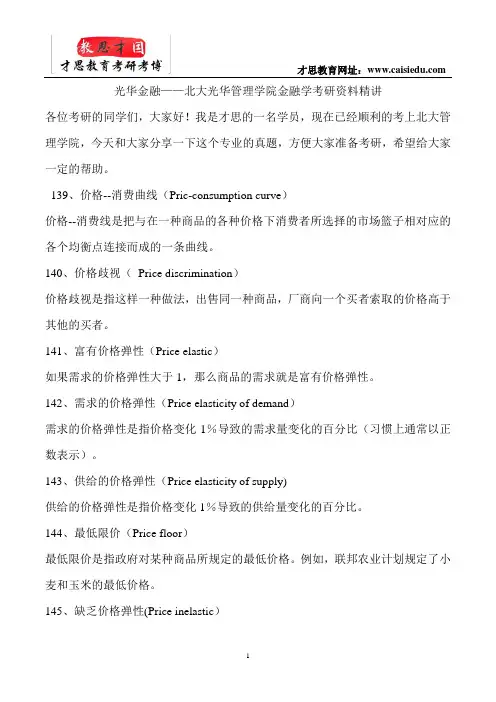 教思才国
才思教育考研考博

才思教育网址：www.caisiedu.com

光华金融——北大光华管理学院金融学考研资料精讲

各位考研的同学们，大家好！我是才思的一名学员，现在已经顺利的考上北大管理学院，今天和大家分享一下这个专业的真题，方便大家准备考研，希望给大家一定的帮助。

139、价格--消费曲线（Pric-consumption curve）

价格--消费线是把与在一种商品的各种价格下消费者所选择的市场篮子相对应的各个均衡点连接而成的一条曲线。

140、价格歧视（ Price discrimination）

价格歧视是指这样一种做法，出售同一种商品，厂商向一个买者索取的价格高于其他的买者。

141、富有价格弹性（Price elastic）

如果需求的价格弹性大于 1，那么商品的需求就是富有价格弹性。

142、需求的价格弹性（Price elasticity of demand）

需求的价格弹性是指价格变化 1%导致的需求量变化的百分比（习惯上通常以正数表示）。

143、供给的价格弹性（Price elasticity of supply)

供给的价格弹性是指价格变化 1%导致的供给量变化的百分比。

144、最低限价（Price floor）

最低限价是指政府对某种商品所规定的最低价格。例如，联邦农业计划规定了小麦和玉米的最低价格。

145、缺乏价格弹性(Price inelastic)

1